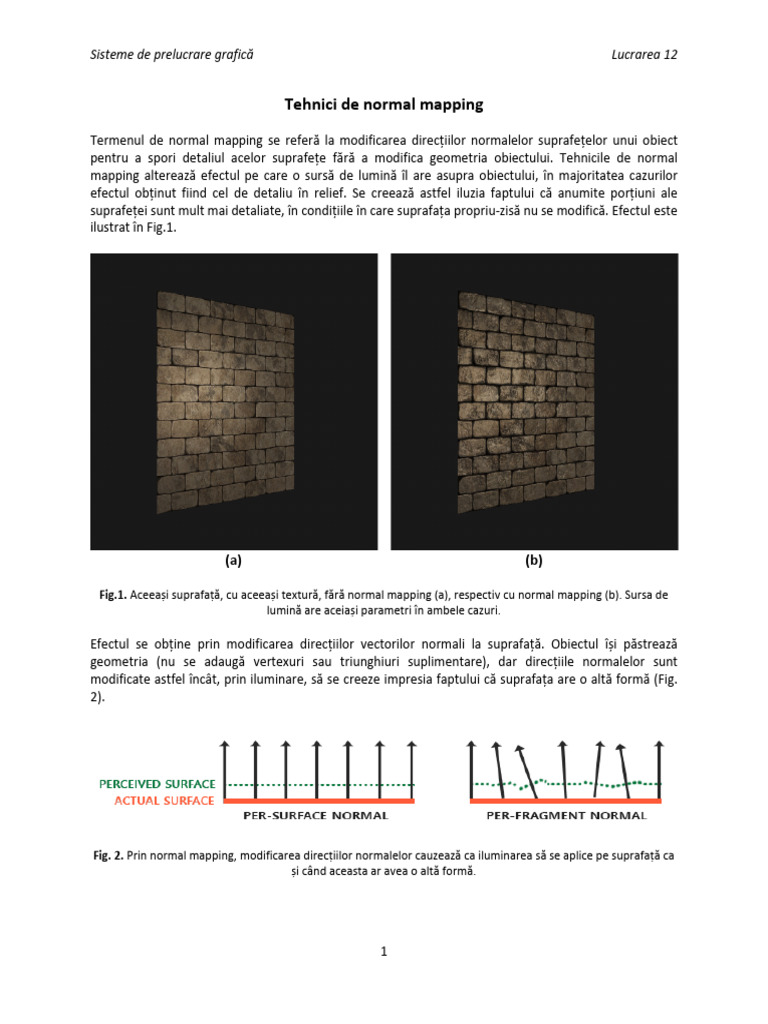 Sisteme de prelucrare grafică

Lucrarea 12

Tehnici de normal mapping

Termenul de normal mapping se referă la modificarea direcțiilor normalelor suprafețelor unui obiect pentru a spori detaliul acelor suprafețe fără a modifica geometria obiectului. Tehnicile de normal mapping alterează efectul pe care o sursă de lumină îl are asupra obiectului, în majoritatea cazurilor efectul obținut fiind cel de detaliu în relief. Se creează astfel iluzia faptului că anumite porțiuni ale suprafeței sunt mult mai detaliate, în condițiile în care suprafața propriu-zisă nu se modifică. Efectul este ilustrat în Fig.1.

(a)

(b)

Fig.1. Aceeași suprafață, cu aceeași textură, fără normal mapping (a), respectiv cu normal mapping (b). Sursa de lumină are aceiași parametri în ambele cazuri.

Efectul se obține prin modificarea direcțiilor vectorilor normali la suprafață. Obiectul își păstrează geometria (nu se adaugă vertexuri sau triunghiuri suplimentare), dar direcțiile normalelor sunt modificate astfel încât, prin iluminare, să se creeze impresia faptului că suprafața are o altă formă (Fig. 2).

PERCEIVED SURFACE
ACTUAL SURFACE
PER-SURFACE NORMAL
PER-FRAGMENT NORMAL

Fig. 2. Prin normal mapping, modificarea direcțiilor normalelor cauzează ca iluminarea să se aplice pe suprafață ca și când aceasta ar avea o altă formă.

1